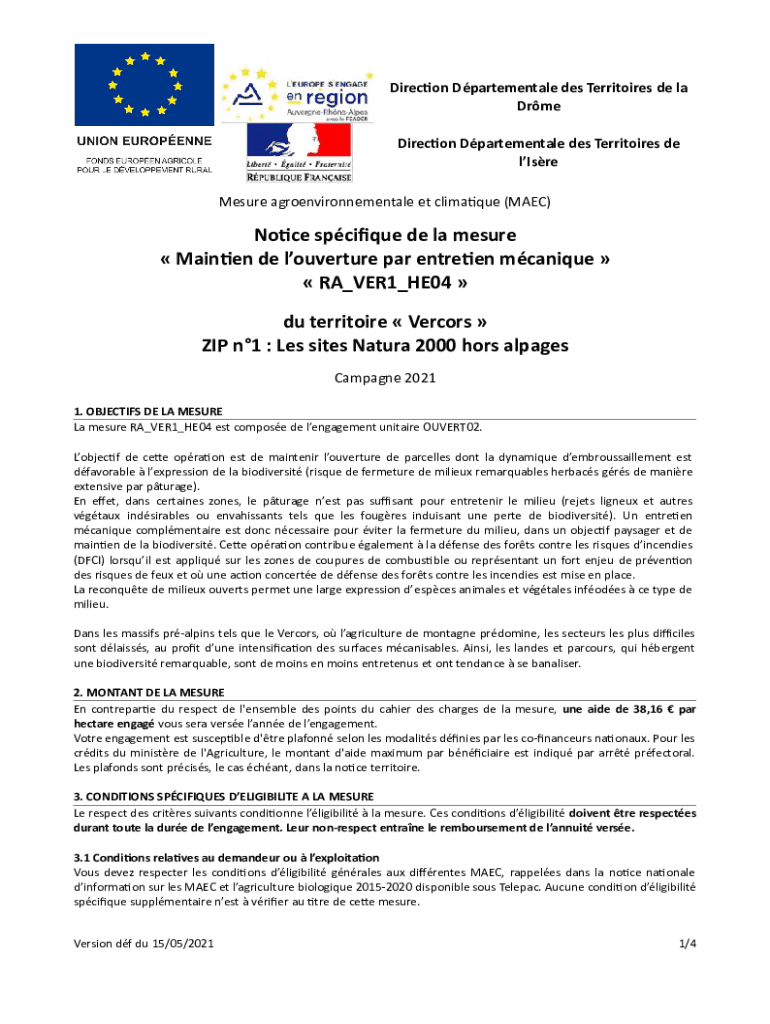 UNION EUROPÉENNE
FONDS EUROPÉEN AGRICOLE POUR LE DÉVELOPPEMENT RURAL

L'EUROPE S'ENGAGE en region Auvergne-Rhône-Alpes avec le FEADER

Liberté • Égalité • Fraternité
RÉPUBLIQUE FRANÇAISE

Direction Départementale des Territoires de la Drôme

Direction Départementale des Territoires de l'Isère

Mesure agroenvironnementale et climatique (MAEC)

Notice spécifique de la mesure
« Maintien de l'ouverture par entretien mécanique »
« RA_VER1_HE04 »

du territoire « Vercors »
ZIP n°1 : Les sites Natura 2000 hors alpages

Campagne 2021

1. OBJECTIFS DE LA MESURE
La mesure RA_VER1_HE04 est composée de l'engagement unitaire OUVERT02.

L'objectif de cette opération est de maintenir l'ouverture de parcelles dont la dynamique d'embroussaillement est défavorable à l'expression de la biodiversité (risque de fermeture de milieux remarquables herbacés gérés de manière extensive par pâturage).
En effet, dans certaines zones, le pâturage n'est pas suffisant pour entretenir le milieu (rejets ligneux et autres végétaux indésirables ou envahissants tels que les fougères induisant une perte de biodiversité). Un entretien mécanique complémentaire est donc nécessaire pour éviter la fermeture du milieu, dans un objectif paysager et de maintien de la biodiversité. Cette opération contribue également à la défense des forêts contre les risques d'incendies (DFCI) lorsqu'il est appliqué sur les zones de coupures de combustible ou représentant un fort enjeu de prévention des risques de feux et où une action concertée de défense des forêts contre les incendies est mise en place.
La reconquête de milieux ouverts permet une large expression d'espèces animales et végétales inféodées à ce type de milieu.

Dans les massifs pré-alpins tels que le Vercors, où l'agriculture de montagne prédomine, les secteurs les plus difficiles sont délaissés, au profit d'une intensification des surfaces mécanisables. Ainsi, les landes et parcours, qui hébergent une biodiversité remarquable, sont de moins en moins entretenus et ont tendance à se banaliser.

2. MONTANT DE LA MESURE
En contrepartie du respect de l'ensemble des points du cahier des charges de la mesure, une aide de 38,16 € par hectare engagé vous sera versée l'année de l'engagement.
Votre engagement est susceptible d'être plafonné selon les modalités définies par les co-financeurs nationaux. Pour les crédits du ministère de l'Agriculture, le montant d'aide maximum par bénéficiaire est indiqué par arrêté préfectoral. Les plafonds sont précisés, le cas échéant, dans la notice territoire.

3. CONDITIONS SPÉCIFIQUES D'ELIGIBILITE A LA MESURE
Le respect des critères suivants conditionne l'éligibilité à la mesure. Ces conditions d'éligibilité doivent être respectées durant toute la durée de l'engagement. Leur non-respect entraîne le remboursement de l'annuité versée.

3.1 Conditions relatives au demandeur ou à l'exploitation
Vous devez respecter les conditions d'éligibilité générales aux différentes MAEC, rappelées dans la notice nationale d'information sur les MAEC et l'agriculture biologique 2015-2020 disponible sous Telepac. Aucune condition d'éligibilité spécifique supplémentaire n'est à vérifier au titre de cette mesure.

Version déf du 15/05/2021
1/4